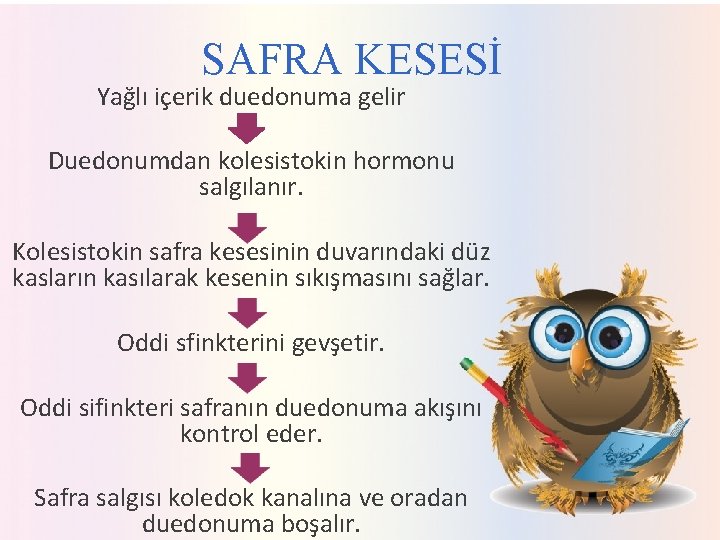 SAFRA KESESİ

Yağlı içerik duedonuma gelir

Duedonumdan kolesistokin hormonu salgılanır.

Kolesistokin safra kesesinin duvarındaki düz kasların kasılarak kesenin sıkışmasını sağlar.

Oddi sfinkterini gevşetir.

Oddi sifinkteri safranın duedonuma akışını kontrol eder.

Safra salgısı koledok kanalına ve oradan duedonuma boşalır.